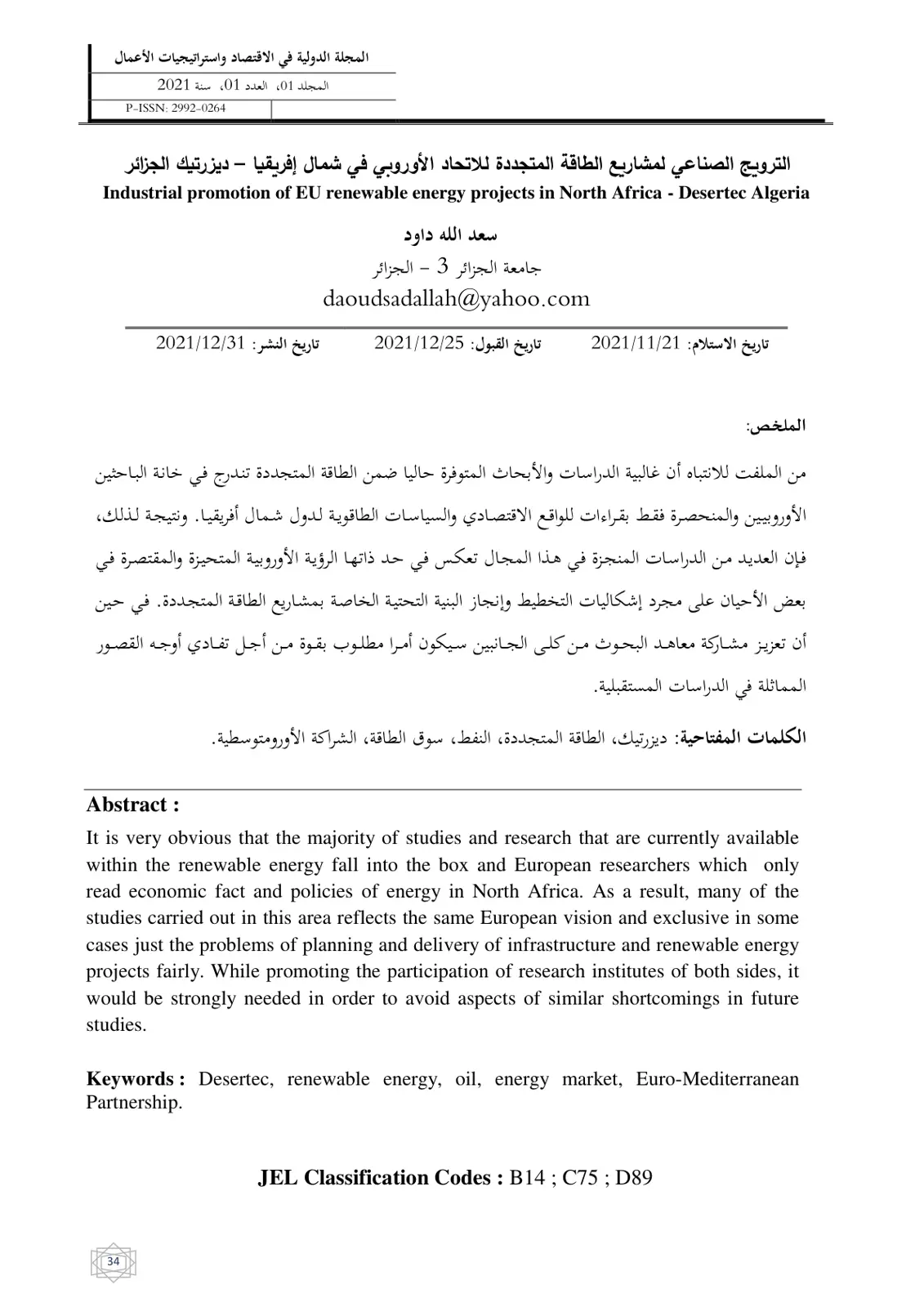 المجلة الدولية في الاقتصاد واستراتيجيات الأعمال
المجلد 01، العدد 01، سنة 2021
P-ISSN: 2992-0264

الترويج الصناعي لمشاريع الطاقة المتجددة للاتحاد الأوروبي في شمال إفريقيا – ديزرتيك الجزائر
Industrial promotion of EU renewable energy projects in North Africa - Desertec Algeria

سعد الله داود
جامعة الجزائر 3 – الجزائر
daoudsadallah@yahoo.com

تاريخ الاستلام: 2021/11/21 تاريخ القبول: 2021/12/25 تاريخ النشر: 2021/12/31

الملخص:

من الملفت للانتباه أن غالبية الدراسات والأبحاث المتوفرة حاليا ضمن الطاقة المتجددة تندرج في خانة الباحثين الأوروبيين والمنحصرة فقط بقراءات للواقع الاقتصادي والسياسات الطاقوية لدول شمال أفريقيا. ونتيجة لذلك، فإن العديد من الدراسات المنجزة في هذا المجال تعكس في حد ذاتها الرؤية الأوروبية المتحيزة والمقتصرة في بعض الأحيان على مجرد إشكاليات التخطيط وإنجاز البنية التحتية الخاصة بمشاريع الطاقة المتجددة. في حين أن تعزيز مشاركة معاهد البحوث من كلى الجانبين سيكون أمرا مطلوب بقوة من أجل تفادي أوجه القصور المماثلة في الدراسات المستقبلية.

الكلمات المفتاحية: ديزرتيك، الطاقة المتجددة، النفط، سوق الطاقة، الشراكة الأورومتوسطية.

Abstract :

It is very obvious that the majority of studies and research that are currently available within the renewable energy fall into the box and European researchers which only read economic fact and policies of energy in North Africa. As a result, many of the studies carried out in this area reflects the same European vision and exclusive in some cases just the problems of planning and delivery of infrastructure and renewable energy projects fairly. While promoting the participation of research institutes of both sides, it would be strongly needed in order to avoid aspects of similar shortcomings in future studies.

Keywords : Desertec, renewable energy, oil, energy market, Euro-Mediterranean Partnership.

JEL Classification Codes : B14 ; C75 ; D89

34